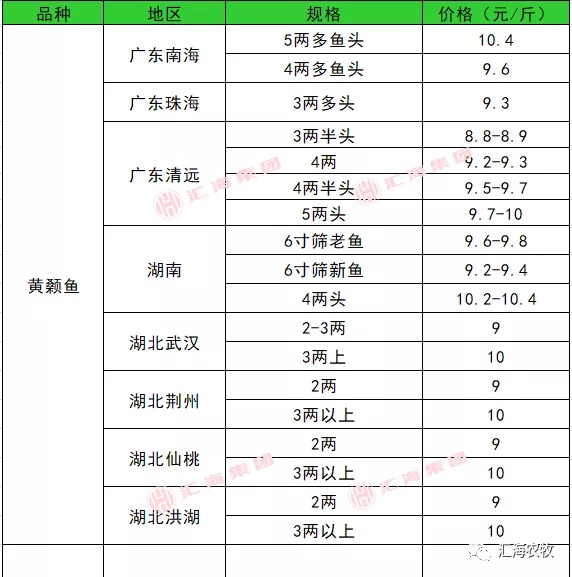 | 品种 | 地区 | 规格 | 价格（元/斤） |
|---|---|---|---|
| 黄颡鱼 | 广东南海 | 5两多鱼头 | 10.4 |
| | | 4两多鱼头 | 9.6 |
| | 广东珠海 | 3两多头 | 9.3 |
| | 广东清远 | 3两半头 | 8.8-8.9 |
| | | 4两 | 9.2-9.3 |
| | | 4两半头 | 9.5-9.7 |
| | | 5两头 | 9.7-10 |
| | 湖南 | 6寸筛老鱼 | 9.6-9.8 |
| | | 6寸筛新鱼 | 9.2-9.4 |
| | | 4两头 | 10.2-10.4 |
| | 湖北武汉 | 2-3两 | 9 |
| | | 3两上 | 10 |
| | 湖北荆州 | 2两 | 9 |
| | | 3两以上 | 10 |
| | 湖北仙桃 | 2两 | 9 |
| | | 3两以上 | 10 |
| | 湖北洪湖 | 2两 | 9 |
| | | 3两以上 | 10 |

汇海集团
汇海集团
汇海集团
汇海集团
汇海农牧